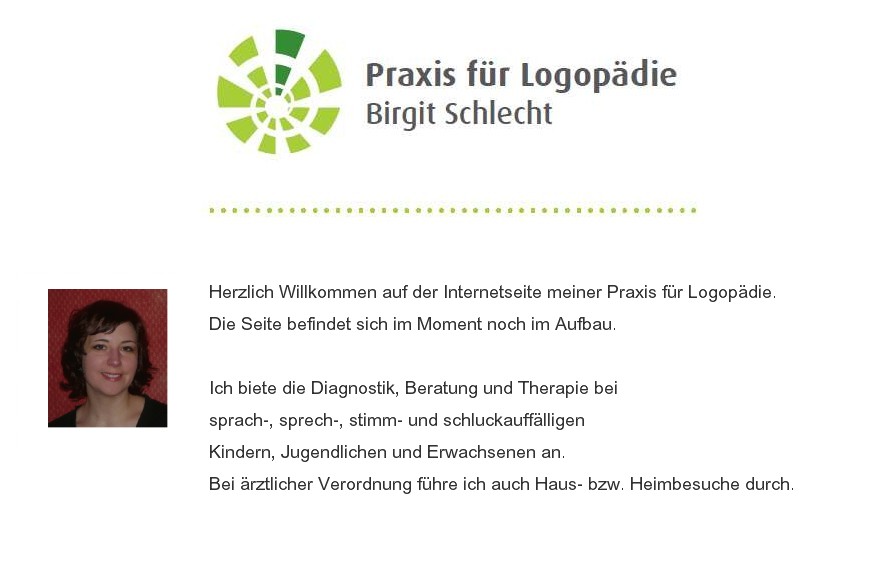 Praxis für Logopädie
Birgit Schlecht

Herzlich Willkommen auf der Internetseite meiner Praxis für Logopädie.
Die Seite befindet sich im Moment noch im Aufbau.

Ich biete die Diagnostik, Beratung und Therapie bei sprach-, sprech-, stimm- und schluckauffälligen Kindern, Jugendlichen und Erwachsenen an.
Bei ärztlicher Verordnung führe ich auch Haus- bzw. Heimbesuche durch.